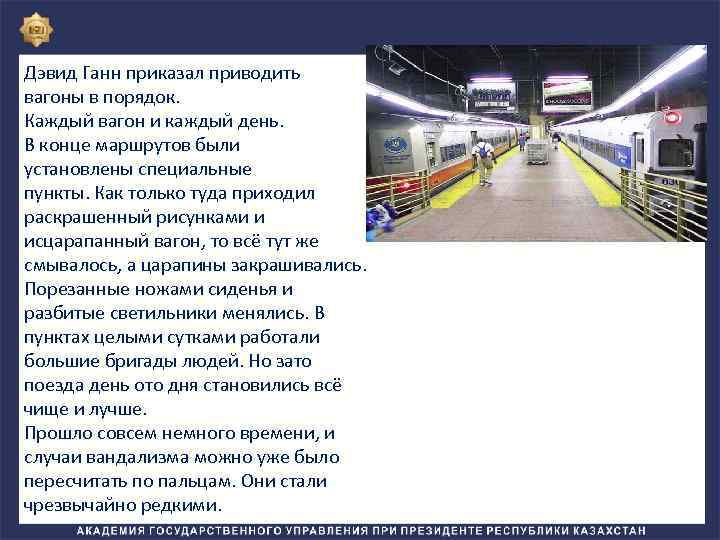 Дэвид Ганн приказал приводить вагоны в порядок.
Каждый вагон и каждый день.
В конце маршрутов были установлены специальные пункты. Как только туда приходил раскрашенный рисунками и исцарапанный вагон, то всё тут же смывалось, а царапины закрашивались.
Порезанные ножами сиденья и разбитые светильники менялись. В пунктах целыми сутками работали большие бригады людей. Но зато поезда день ото дня становились всё чище и лучше.
Прошло совсем немного времени, и случаи вандализма можно уже было пересчитать по пальцам. Они стали чрезвычайно редкими.

АКАДЕМИЯ ГОСУДАРСТВЕННОГО УПРАВЛЕНИЯ ПРИ ПРЕЗИДЕНТЕ РЕСПУБЛИКИ КАЗАХСТАН